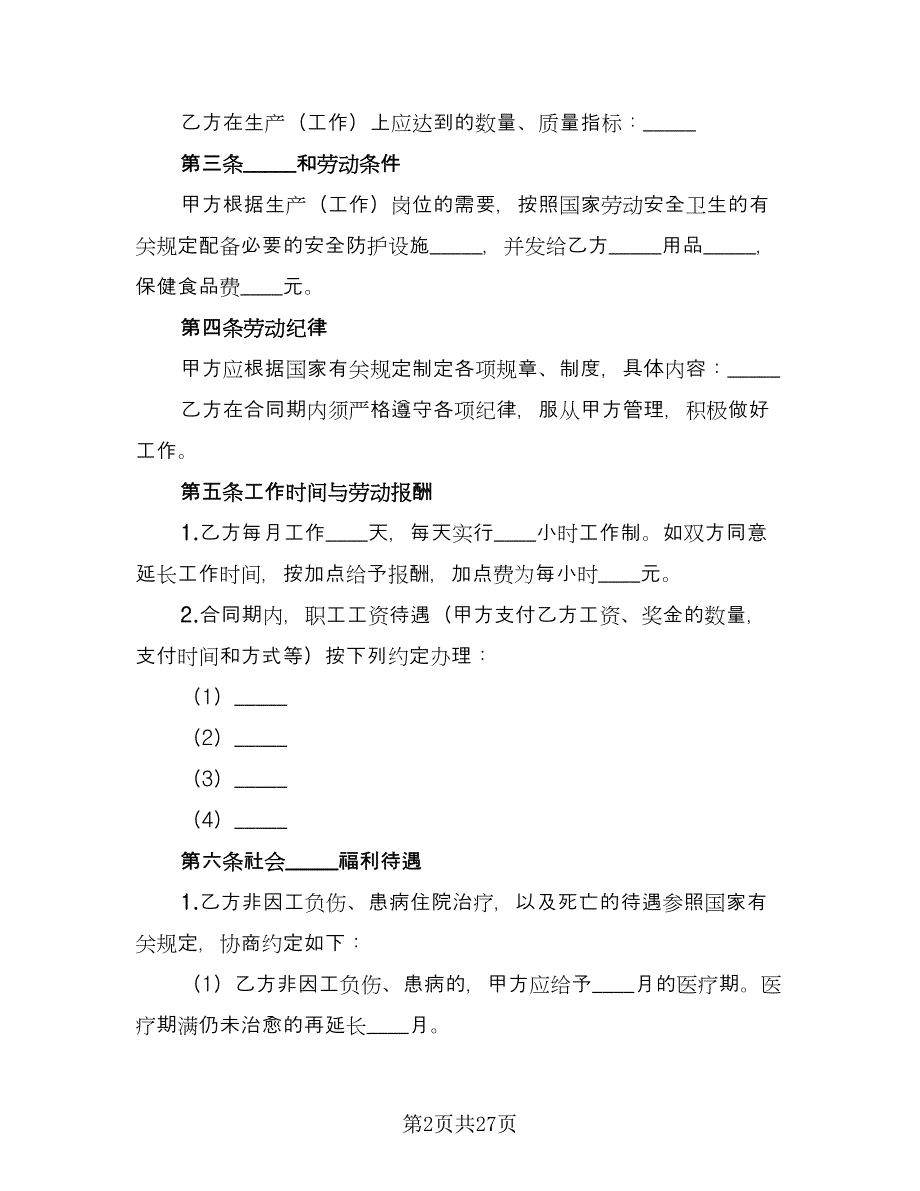 乙方在生产（工作）上应达到的数量、质量指标：_____

第三条_____和劳动条件

甲方根据生产（工作）岗位的需要，按照国家劳动安全卫生的有关规定配备必要的安全防护设施_____，并发给乙方_____用品_____，保健食品费____元。

第四条劳动纪律

甲方应根据国家有关规定制定各项规章、制度，具体内容：_____

乙方在合同期内须严格遵守各项纪律，服从甲方管理，积极做好工作。

第五条工作时间与劳动报酬

1.乙方每月工作____天，每天实行____小时工作制。如双方同意延长工作时间，按加点给予报酬，加点费为每小时____元。

2.合同期内，职工工资待遇（甲方支付乙方工资、奖金的数量，支付时间和方式等）按下列约定办理：

（1）_____

（2）_____

（3）_____

（4）_____

第六条社会_____福利待遇

1.乙方非因工负伤、患病住院治疗，以及死亡的待遇参照国家有关规定，协商约定如下：

（1）乙方非因工负伤、患病的，甲方应给予____月的医疗期。医疗期满仍未治愈的再延长____月。

第2页共27页